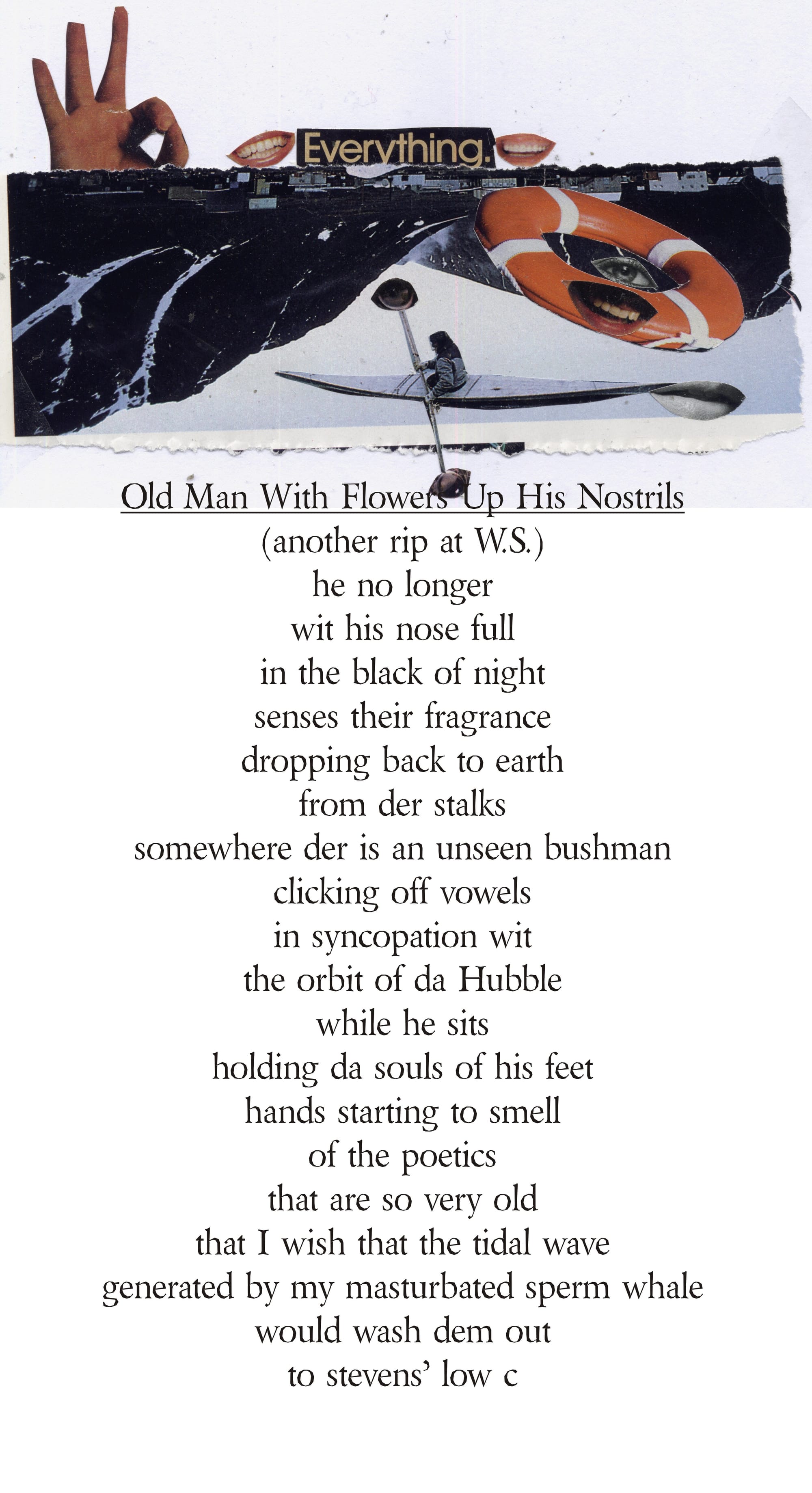 Everything.

Old Man With Flowers Up His Nostrils
(another rip at W.S.)
he no longer
wit his nose full
in the black of night
senses their fragrance
dropping back to earth
from der stalks
somewhere der is an unseen bushman
clicking off vowels
in syncopation wit
the orbit of da Hubble
while he sits
holding da souls of his feet
hands starting to smell
of the poetics
that are so very old
that I wish that the tidal wave
generated by my masturbated sperm whale
would wash dem out
to stevens' low c